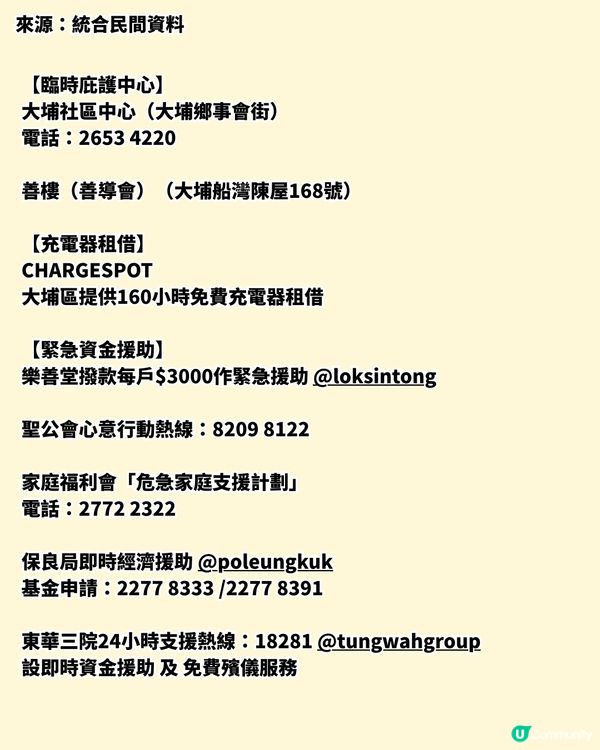 來源：統合民間資料

【臨時庇護中心】
大埔社區中心（大埔鄉事會街）
電話：2653 4220

善樓（善導會）（大埔船灣陳屋168號）

【充電器租借】
CHARGESPOT
大埔區提供160小時免費充電器租借

【緊急資金援助】
樂善堂撥款每戶$3000作緊急援助 @loksintong

聖公會心意行動熱線：8209 8122

家庭福利會「危急家庭支援計劃」
電話：2772 2322

保良局即時經濟援助 @poleungkuk
基金申請：2277 8333 /2277 8391

東華三院24小時支援熱線：18281 @tungwahgroup
設即時資金援助 及 免費殯儀服務

U Community